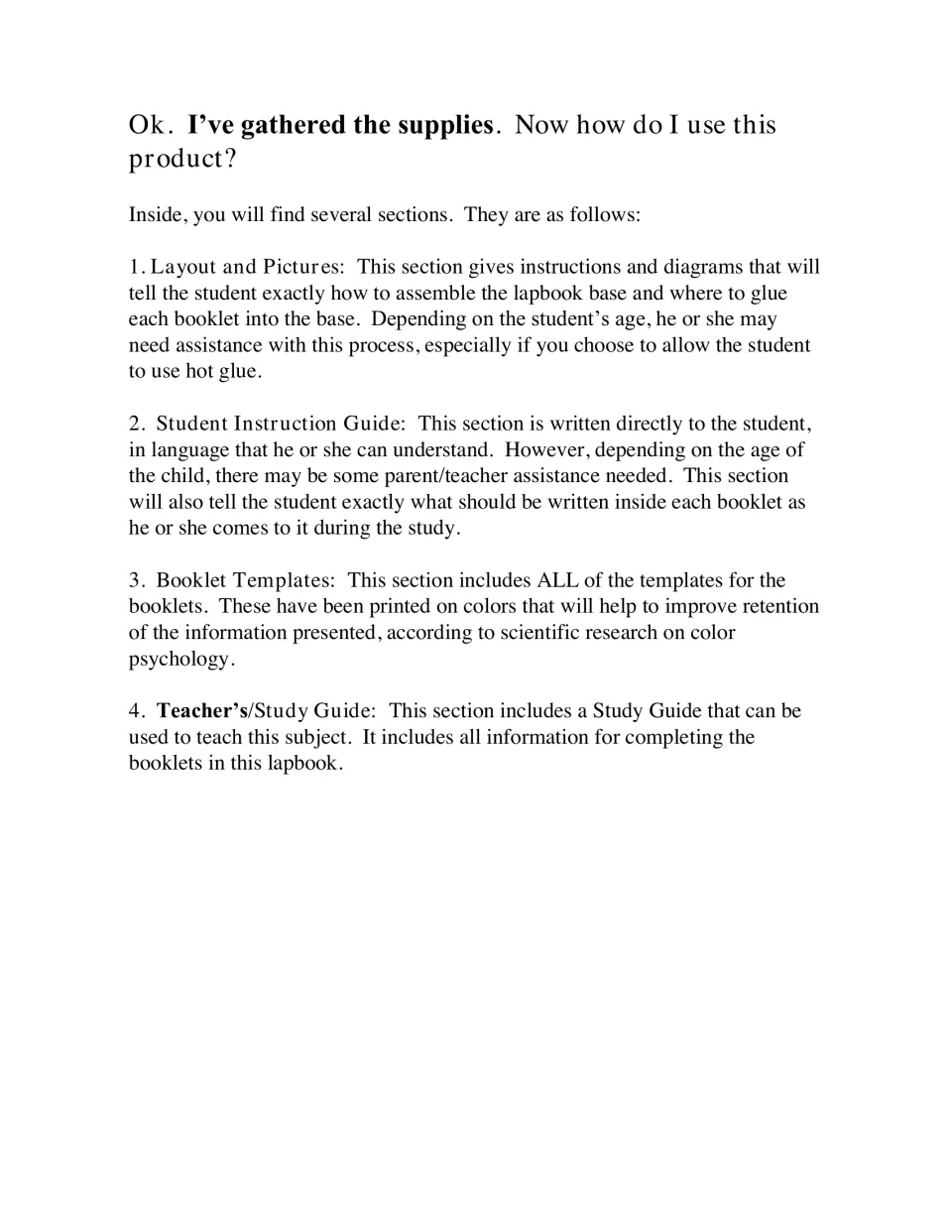 Ok. I've gathered the supplies. Now how do I use this product?

Inside, you will find several sections. They are as follows:

1. Layout and Pictures: This section gives instructions and diagrams that will tell the student exactly how to assemble the lapbook base and where to glue each booklet into the base. Depending on the student's age, he or she may need assistance with this process, especially if you choose to allow the student to use hot glue.

2. Student Instruction Guide: This section is written directly to the student, in language that he or she can understand. However, depending on the age of the child, there may be some parent/teacher assistance needed. This section will also tell the student exactly what should be written inside each booklet as he or she comes to it during the study.

3. Booklet Templates: This section includes ALL of the templates for the booklets. These have been printed on colors that will help to improve retention of the information presented, according to scientific research on color psychology.

4. Teacher's/Study Guide: This section includes a Study Guide that can be used to teach this subject. It includes all information for completing the booklets in this lapbook.